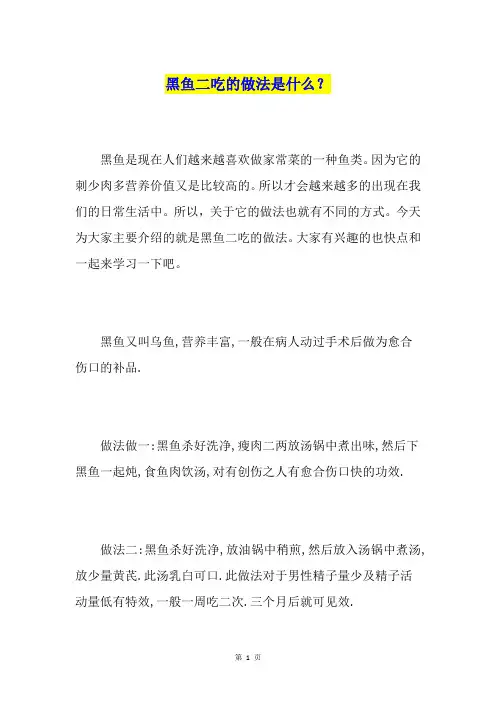 黑鱼二吃的做法是什么？

黑鱼是现在人们越来越喜欢做家常菜的一种鱼类。因为它的刺少肉多营养价值又是比较高的。所以才会越来越多的出现在我们的日常生活中。所以，关于它的做法也就有不同的方式。今天为大家主要介绍的就是黑鱼二吃的做法。大家有兴趣的也快点和一起来学习一下吧。

黑鱼又叫乌鱼，营养丰富，一般在病人动过手术后做为愈合伤口的补品.

做法做一：黑鱼杀好洗净，瘦肉二两放汤锅中煮出味，然后下黑鱼一起炖，食鱼肉饮汤，对有创伤之人有愈合伤口快的功效.

做法二：黑鱼杀好洗净，放油锅中稍煎，然后放入汤锅中煮汤，放少量黄芪.此汤乳白可口.此做法对于男性精子量少及精子活动量低有特效，一般一周吃二次.三个月后就可见效.

第 1 页